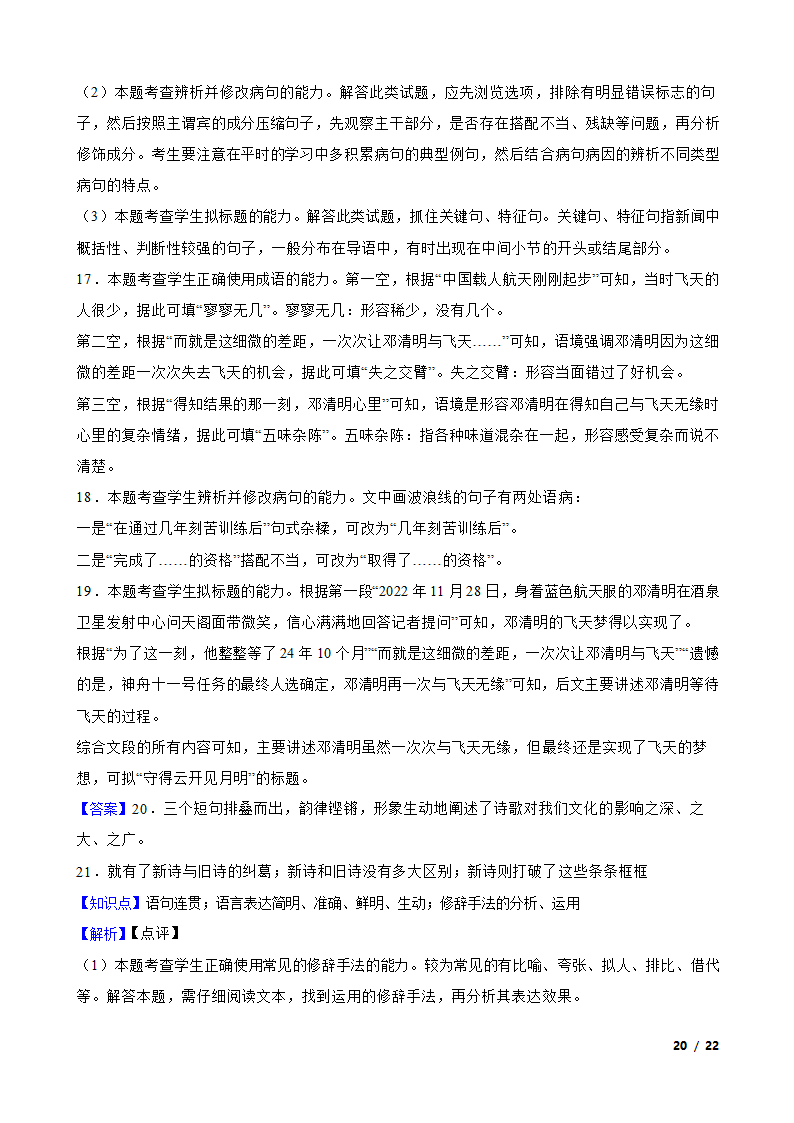 （2）本题考查辨析并修改病句的能力。解答此类试题，应先浏览选项，排除有明显错误标志的句子，然后按照主谓宾的成分压缩句子，先观察主干部分，是否存在搭配不当、残缺等问题，再分析修饰成分。考生要注意在平时的学习中多积累病句的典型例句，然后结合病句病因的辨析不同类型病句的特点。

（3）本题考查学生拟标题的能力。解答此类试题，抓住关键句、特征句。关键句、特征句指新闻中概括性、判断性较强的句子，一般分布在导语中，有时出现在中间小节的开头或结尾部分。

17．本题考查学生正确使用成语的能力。第一空，根据“中国载人航天刚刚起步”可知，当时飞天的人很少，据此可填“寥寥无几”。寥寥无几：形容稀少，没有几个。

第二空，根据“而就是这细微的差距，一次次让邓清明与飞天……”可知，语境强调邓清明因为这细微的差距一次次失去飞天的机会，据此可填“失之交臂”。失之交臂：形容当面错过了好机会。

第三空，根据“得知结果的那一刻，邓清明心里”可知，语境是形容邓清明在得知自己与飞天无缘时心里的复杂情绪，据此可填“五味杂陈”。五味杂陈：指各种味道混杂在一起，形容感受复杂而说不清楚。

18．本题考查学生辨析并修改病句的能力。文中画波浪线的句子有两处语病：

一是“在通过几年刻苦训练后”句式杂糅，可改为“几年刻苦训练后”。

二是“完成了……的资格”搭配不当，可改为“取得了……的资格”。

19．本题考查学生拟标题的能力。根据第一段“2022 年 11 月 28 日，身着蓝色航天服的邓清明在酒泉卫星发射中心问天阁面带微笑，信心满满地回答记者提问”可知，邓清明的飞天梦得以实现了。

根据“为了这一刻，他整整等了 24 年 10 个月”“而就是这细微的差距，一次次让邓清明与飞天”“遗憾的是，神舟十一号任务的最终人选确定，邓清明再一次与飞天无缘”可知，后文主要讲述邓清明等待飞天的过程。

综合文段的所有内容可知，主要讲述邓清明虽然一次次与飞天无缘，但最终还是实现了飞天的梦想，可拟“守得云开见月明”的标题。

【答案】20．三个短句排叠而出，韵律铿锵，形象生动地阐述了诗歌对我们文化的影响之深、之大、之广。

21．就有了新诗与旧诗的纠葛；新诗和旧诗没有多大区别；新诗则打破了这些条条框框

【知识点】语句连贯；语言表达简明、准确、鲜明、生动；修辞手法的分析、运用

【解析】【点评】

（1）本题考查学生正确使用常见的修辞手法的能力。较为常见的有比喻、夸张、拟人、排比、借代等。解答本题，需仔细阅读文本，找到运用的修辞手法，再分析其表达效果。

20 / 22